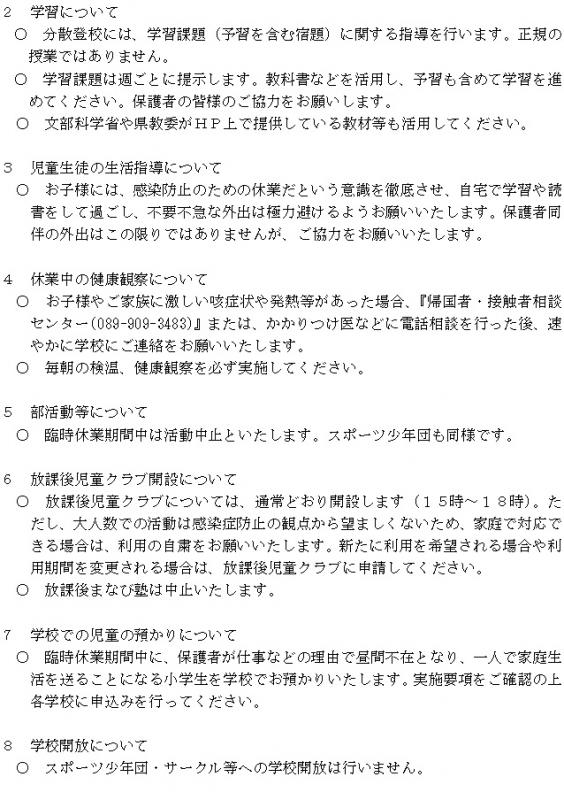 2　学習について
○　分散登校には、学習課題（予習を含む宿題）に関する指導を行います。正規の授業ではありません。
○　学習課題は週ごとに提示します。教科書などを活用し、予習も含めて学習を進めてください。保護者の皆様のご協力をお願いします。
○　文部科学省や県教委がＨＰ上で提供している教材等も活用してください。

3　児童生徒の生活指導について
○　お子様には、感染防止のための休業だという意識を徹底させ、自宅で学習や読書をして過ごし、不要不急な外出は極力避けるようお願いいたします。保護者同伴の外出はこの限りではありませんが、ご協力をお願いいたします。

4　休業中の健康観察について
○　お子様やご家族に激しい咳症状や発熱等があった場合、『帰国者・接触者相談センター(089-909-3483)』または、かかりつけ医などに電話相談を行った後、速やかに学校にご連絡をお願いいたします。
○　毎朝の検温、健康観察を必ず実施してください。

5　部活動等について
○　臨時休業期間中は活動中止といたします。スポーツ少年団も同様です。

6　放課後児童クラブ開設について
○　放課後児童クラブについては、通常どおり開設します（１５時～１８時）。ただし、大人数での活動は感染症防止の観点から望ましくないため、家庭で対応できる場合は、利用の自粛をお願いいたします。新たに利用を希望される場合や利用期間を変更される場合は、放課後児童クラブに申請してください。
○　放課後まなび塾は中止いたします。

7　学校での児童の預かりについて
○　臨時休業期間中に、保護者が仕事などの理由で昼間不在となり、一人で家庭生活を送ることになる小学生を学校でお預かりいたします。実施要項をご確認の上各学校に申込みを行ってください。

8　学校開放について
○　スポーツ少年団・サークル等への学校開放は行いません。